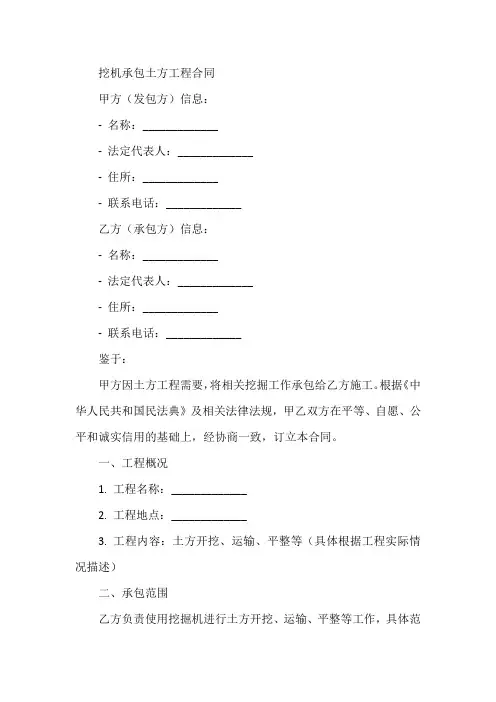 挖机承包土方工程合同

甲方（发包方）信息：

- 名称：______________

- 法定代表人：______________

- 住所：______________

- 联系电话：______________

乙方（承包方）信息：

- 名称：______________

- 法定代表人：______________

- 住所：______________

- 联系电话：______________

鉴于：

甲方因土方工程需要，将相关挖掘工作承包给乙方施工。根据《中华人民共和国民法典》及相关法律法规，甲乙双方在平等、自愿、公平和诚实信用的基础上，经协商一致，订立本合同。

一、工程概况

1. 工程名称：______________

2. 工程地点：______________

3. 工程内容：土方开挖、运输、平整等（具体根据工程实际情况描述）

二、承包范围

乙方负责使用挖掘机进行土方开挖、运输、平整等工作，具体范